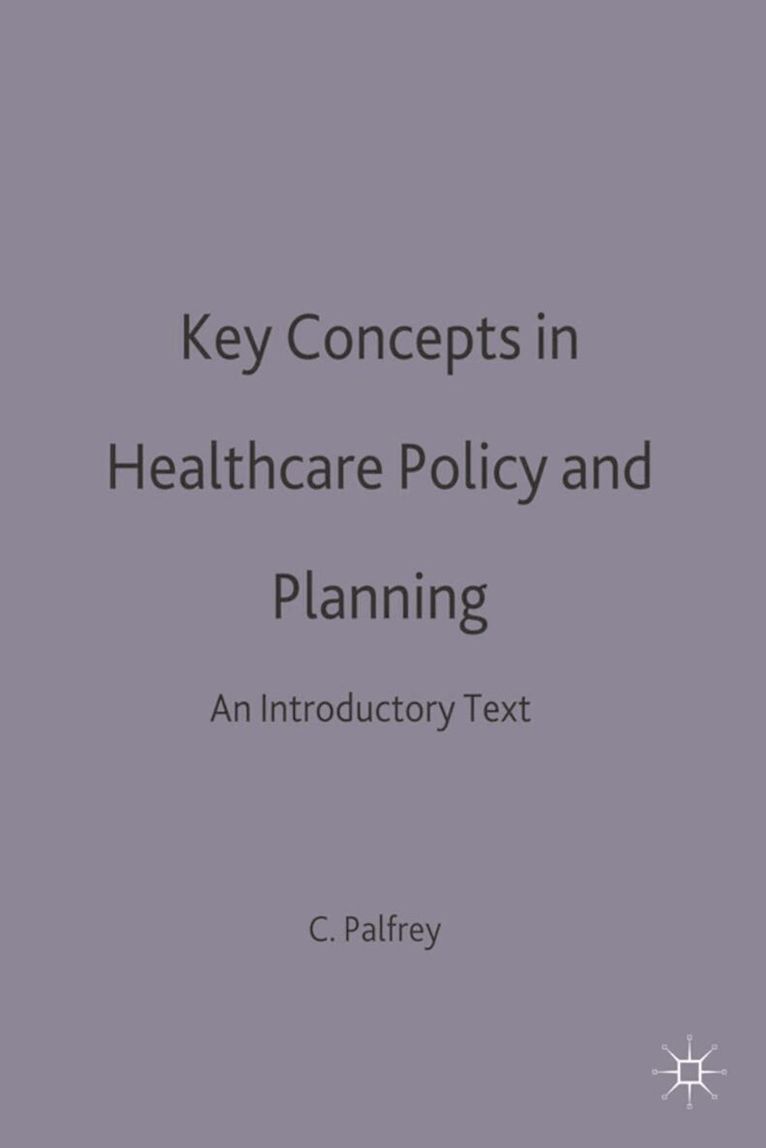 Key Concepts in Healthcare Policy and Planning

An Introductory Text

C. Palfrey